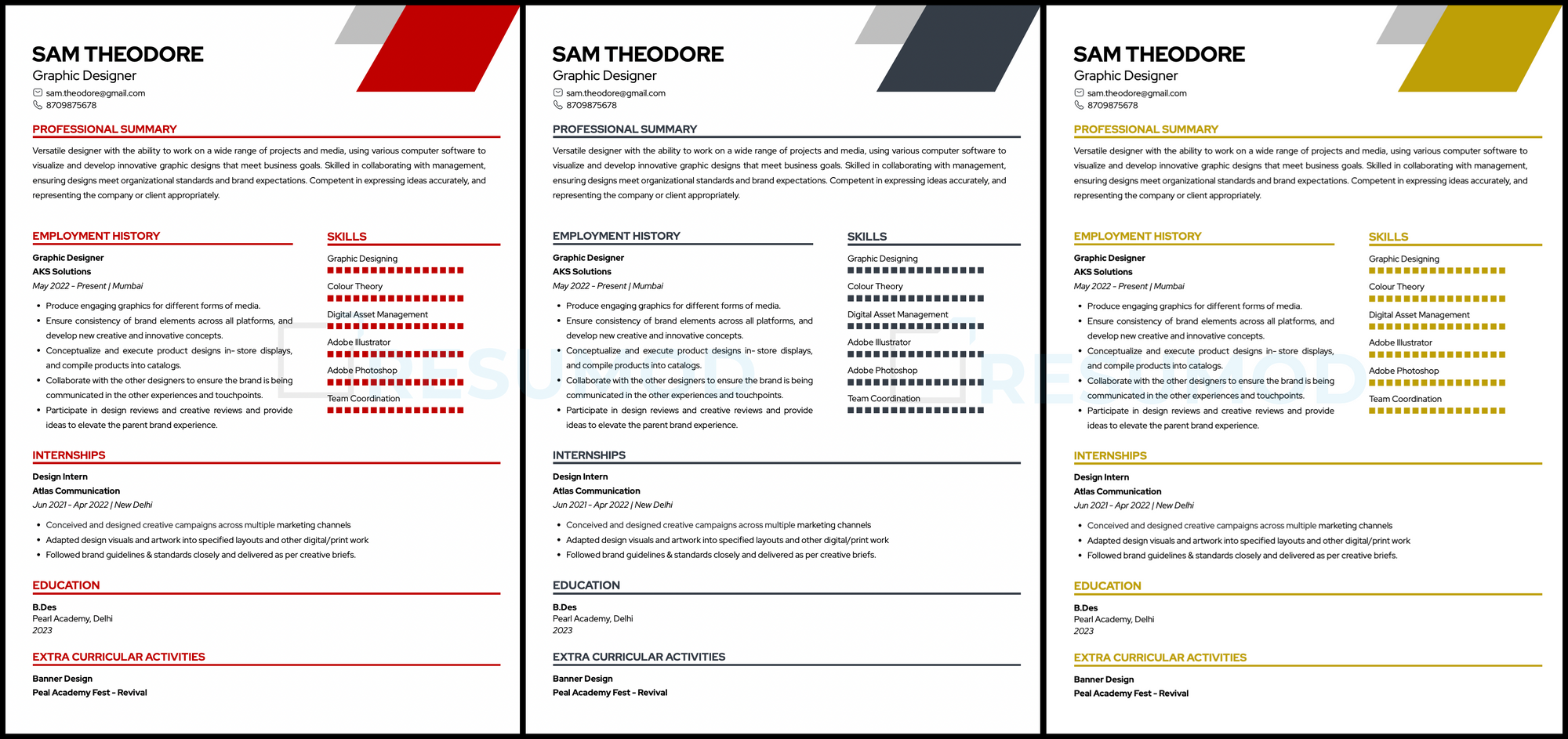 SAM THEODORE
Graphic Designer
sam.theodore@gmail.com
8709875678

PROFESSIONAL SUMMARY

Versatile designer with the ability to work on a wide range of projects and media, using various computer software to visualize and develop innovative graphic designs that meet business goals. Skilled in collaborating with management, ensuring designs meet organizational standards and brand expectations. Competent in expressing ideas accurately, and representing the company or client appropriately.

EMPLOYMENT HISTORY

Graphic Designer
AKS Solutions
May 2022 - Present | Mumbai

- Produce engaging graphics for different forms of media.
- Ensure consistency of brand elements across all platforms, and develop new creative and innovative concepts.
- Conceptualize and execute product designs in- store displays, and compile products into catalogs.
- Collaborate with the other designers to ensure the brand is being communicated in the other experiences and touchpoints.
- Participate in design reviews and creative reviews and provide ideas to elevate the parent brand experience.

SKILLS

Graphic Designing
Colour Theory
Digital Asset Management
Adobe Illustrator
Adobe Photoshop
Team Coordination

INTERNSHIPS

Design Intern
Atlas Communication
Jun 2021 - Apr 2022 | New Delhi

- Conceived and designed creative campaigns across multiple marketing channels
- Adapted design visuals and artwork into specified layouts and other digital/print work
- Followed brand guidelines & standards closely and delivered as per creative briefs.

EDUCATION

B.Des
Pearl Academy, Delhi
2023

EXTRA CURRICULAR ACTIVITIES

Banner Design
Peal Academy Fest - Revival

SAM THEODORE
Graphic Designer
sam.theodore@gmail.com
8709875678

PROFESSIONAL SUMMARY

Versatile designer with the ability to work on a wide range of projects and media, using various computer software to visualize and develop innovative graphic designs that meet business goals. Skilled in collaborating with management, ensuring designs meet organizational standards and brand expectations. Competent in expressing ideas accurately, and representing the company or client appropriately.

EMPLOYMENT HISTORY

Graphic Designer
AKS Solutions
May 2022 - Present | Mumbai

- Produce engaging graphics for different forms of media.
- Ensure consistency of brand elements across all platforms, and develop new creative and innovative concepts.
- Conceptualize and execute product designs in- store displays, and compile products into catalogs.
- Collaborate with the other designers to ensure the brand is being communicated in the other experiences and touchpoints.
- Participate in design reviews and creative reviews and provide ideas to elevate the parent brand experience.

SKILLS

Graphic Designing
Colour Theory
Digital Asset Management
Adobe Illustrator
Adobe Photoshop
Team Coordination

INTERNSHIPS

Design Intern
Atlas Communication
Jun 2021 - Apr 2022 | New Delhi

- Conceived and designed creative campaigns across multiple marketing channels
- Adapted design visuals and artwork into specified layouts and other digital/print work
- Followed brand guidelines & standards closely and delivered as per creative briefs.

EDUCATION

B.Des
Pearl Academy, Delhi
2023

EXTRA CURRICULAR ACTIVITIES

Banner Design
Peal Academy Fest - Revival

SAM THEODORE
Graphic Designer
sam.theodore@gmail.com
8709875678

PROFESSIONAL SUMMARY

Versatile designer with the ability to work on a wide range of projects and media, using various computer software to visualize and develop innovative graphic designs that meet business goals. Skilled in collaborating with management, ensuring designs meet organizational standards and brand expectations. Competent in expressing ideas accurately, and representing the company or client appropriately.

EMPLOYMENT HISTORY

Graphic Designer
AKS Solutions
May 2022 - Present | Mumbai

- Produce engaging graphics for different forms of media.
- Ensure consistency of brand elements across all platforms, and develop new creative and innovative concepts.
- Conceptualize and execute product designs in- store displays, and compile products into catalogs.
- Collaborate with the other designers to ensure the brand is being communicated in the other experiences and touchpoints.
- Participate in design reviews and creative reviews and provide ideas to elevate the parent brand experience.

SKILLS

Graphic Designing
Colour Theory
Digital Asset Management
Adobe Illustrator
Adobe Photoshop
Team Coordination

INTERNSHIPS

Design Intern
Atlas Communication
Jun 2021 - Apr 2022 | New Delhi

- Conceived and designed creative campaigns across multiple marketing channels
- Adapted design visuals and artwork into specified layouts and other digital/print work
- Followed brand guidelines & standards closely and delivered as per creative briefs.

EDUCATION

B.Des
Pearl Academy, Delhi
2023

EXTRA CURRICULAR ACTIVITIES

Banner Design
Peal Academy Fest - Revival